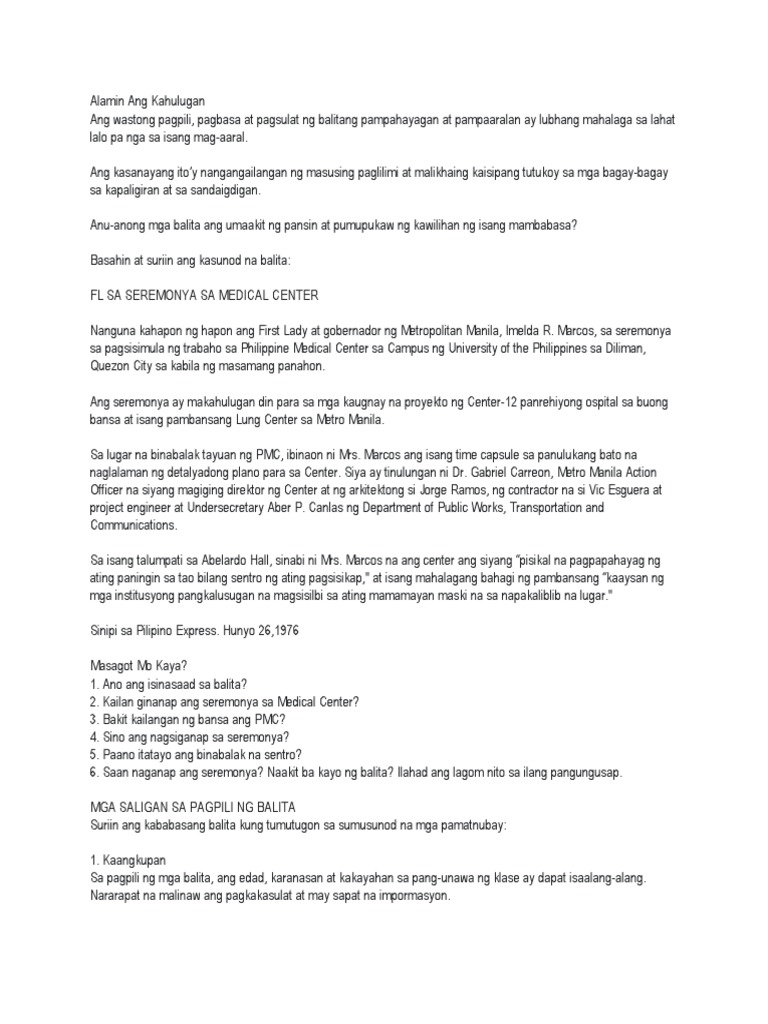 Alamin Ang Kahulugan
Ang wastong pagpili, pagbasa at pagsulat ng balitang pampahayagan at pampaaralan ay lubhang mahalaga sa lahat lalo pa nga sa isang mag-aaral.

Ang kasanayang ito'y nangangailangan ng masusing paglilimi at malikhaing kaisipang tutukoy sa mga bagay-bagay sa kapaligiran at sa sandaigdigan.

Anu-anong mga balita ang umaakit ng pansin at pumupukaw ng kawilihan ng isang mambabasa?

Basahin at suriin ang kasunod na balita:

FL SA SEREMONYA SA MEDICAL CENTER

Nanguna kahapon ng hapon ang First Lady at gobernador ng Metropolitan Manila, Imelda R. Marcos, sa seremonya sa pagsisimula ng trabaho sa Philippine Medical Center sa Campus ng University of the Philippines sa Diliman, Quezon City sa kabila ng masamang panahon.

Ang seremonya ay makahulugan din para sa mga kaugnay na proyekto ng Center-12 panrehiyong ospital sa buong bansa at isang pambansang Lung Center sa Metro Manila.

Sa lugar na binabalak tayuan ng PMC, ibinaon ni Mrs. Marcos ang isang time capsule sa panulukang bato na naglalaman ng detalyadong plano para sa Center. Siya ay tinulungan ni Dr. Gabriel Carreon, Metro Manila Action Officer na siyang magiging direktor ng Center at ng arkitektong si Jorge Ramos, ng contractor na si Vic Esguera at project engineer at Undersecretary Aber P. Canlas ng Department of Public Works, Transportation and Communications.

Sa isang talumpati sa Abelardo Hall, sinabi ni Mrs. Marcos na ang center ang siyang "pisikal na pagpapahayag ng ating paningin sa tao bilang sentro ng ating pagsisikap," at isang mahalagang bahagi ng pambansang "kaaysan ng mga institusyong pangkalusugan na magsisilbi sa ating mamamayan maski na sa napakaliblib na lugar."

Sinipi sa Pilipino Express. Hunyo 26,1976

Masagot Mo Kaya?
1. Ano ang isinasaad sa balita?
2. Kailan ginanap ang seremonya sa Medical Center?
3. Bakit kailangan ng bansa ang PMC?
4. Sino ang nagsiganap sa seremonya?
5. Paano itatayo ang binabalak na sentro?
6. Saan naganap ang seremonya? Naakit ba kayo ng balita? Ilahad ang lagom nito sa ilang pangungusap.

MGA SALIGAN SA PAGPILI NG BALITA
Suriin ang kababasang balita kung tumutugon sa sumusunod na mga pamatnubay:

1. Kaangkupan
Sa pagpili ng mga balita, ang edad, karanasan at kakayahan sa pang-unawa ng klase ay dapat isaalang-alang. Nararapat na malinaw ang pagkakasulat at may sapat na impormasyon.